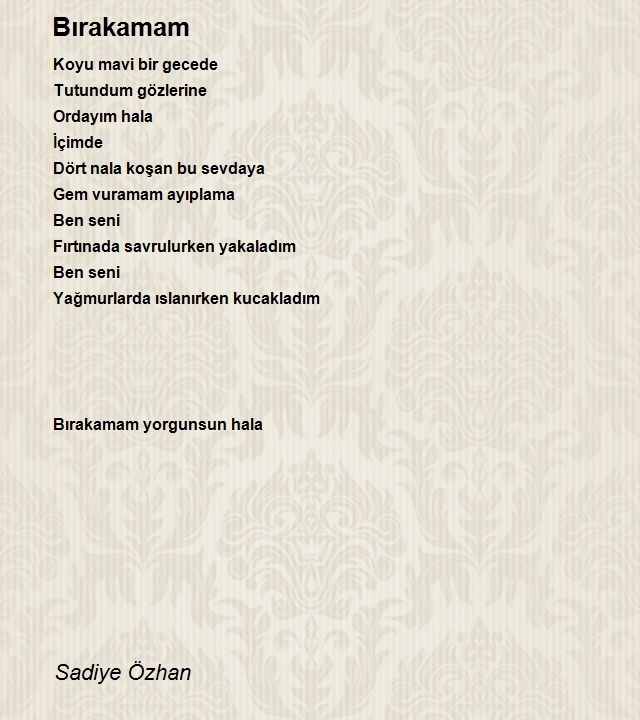 Bırakamam

Koyu mavi bir gecede
Tutundum gözlerine
Ordayım hala
İçimde
Dört nala koşan bu sevdaya
Gem vuramam ayıplama
Ben seni
Fırtınada savrulurken yakaladım
Ben seni
Yağmurlarda ıslanırken kucakladım

Bırakamam yorgunsun hala

Sadiye Özhan